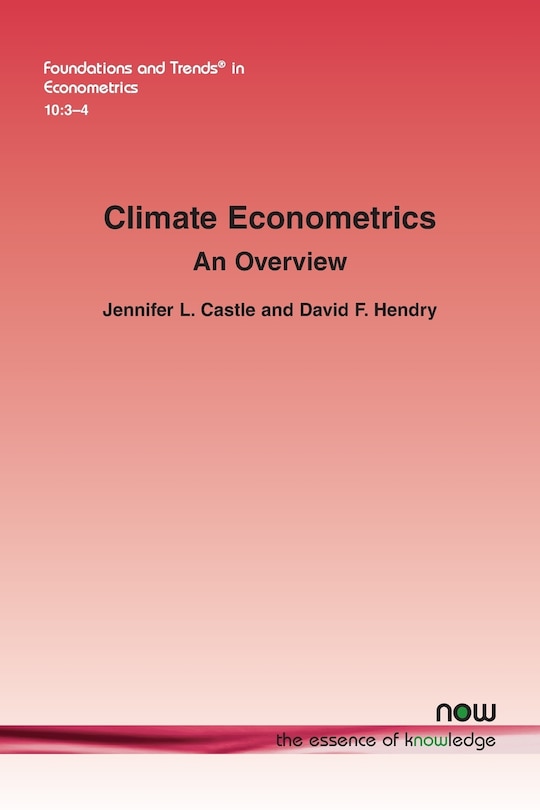 Foundations and Trends® in Econometrics
10:3–4

Climate Econometrics
An Overview

Jennifer L. Castle and David F. Hendry

now
the essence of knowledge